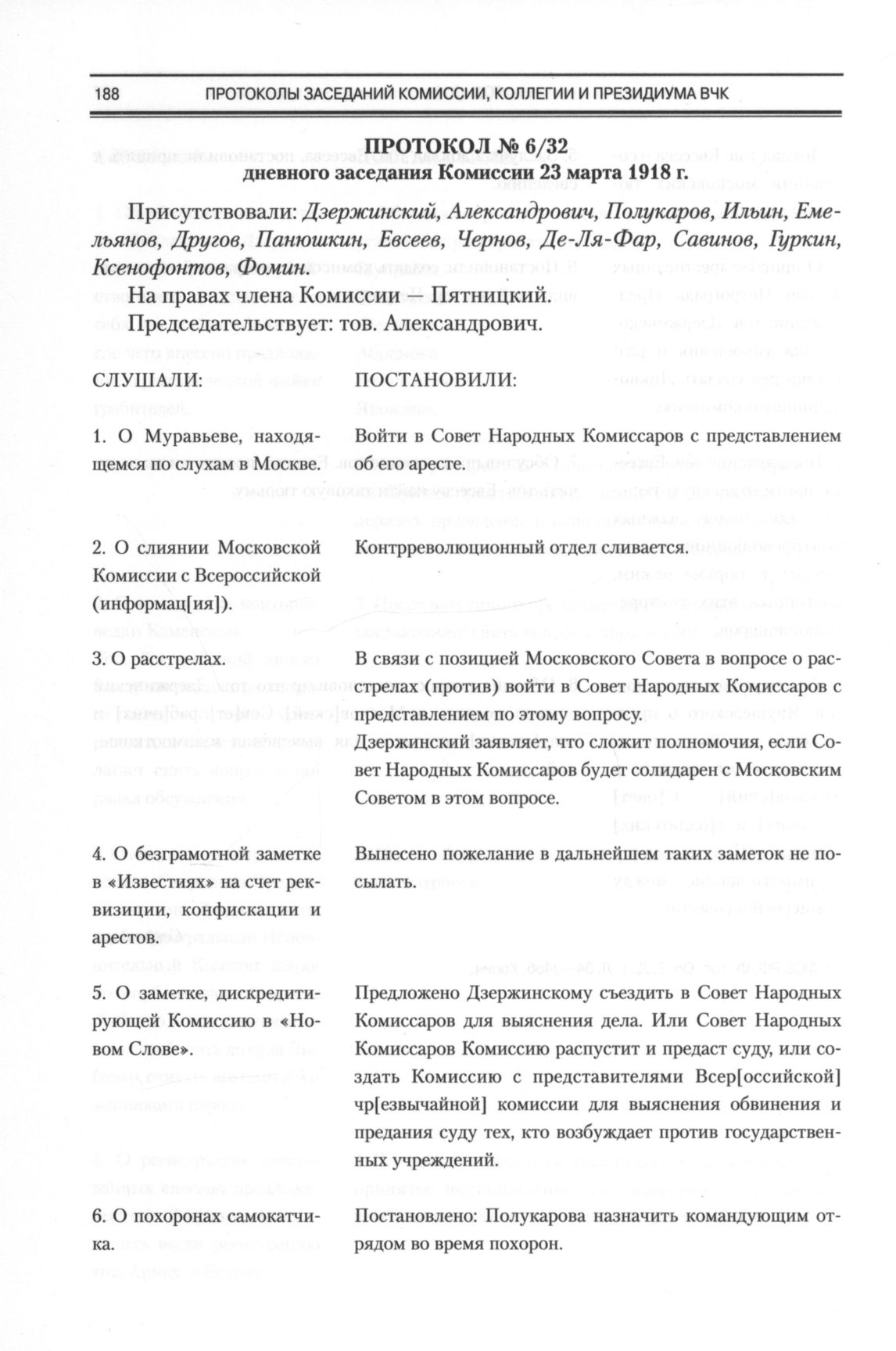 188 ПРОТОКОЛЫ ЗАСЕДАНИЙ КОМИССИИ, КОЛЛЕГИИ И ПРЕЗИДИУМА ВЧК

ПРОТОКОЛ № 6/32
дневного заседания Комиссии 23 марта 1918 г.

Присутствовали: Дзержинский, Александрович, Полукаров, Ильин, Емельянов, Другов, Панюшкин, Евсеев, Чернов, Де-Ля-Фар, Савинов, Гуркин, Ксенофонтов, Фомин.

На правах члена Комиссии — Пятницкий.

Председательствует: тов. Александрович.

| СЛУШАЛИ: | ПОСТАНОВИЛИ: |
|---|---|
| 1. О Муравьеве, находящемся по слухам в Москве. | Войти в Совет Народных Комиссаров с представлением об его аресте. |
| 2. О слиянии Московской Комиссии с Всероссийской (информац[ия]). | Контрреволюционный отдел сливается. |
| 3. О расстрелах. | В связи с позицией Московского Совета в вопросе о расстрелах (против) войти в Совет Народных Комиссаров с представлением по этому вопросу. Дзержинский заявляет, что сложит полномочия, если Совет Народных Комиссаров будет солидарен с Московским Советом в этом вопросе. |
| 4. О безграмотной заметке в «Известиях» на счет реквизиции, конфискации и арестов. | Вынесено пожелание в дальнейшем таких заметок не посылать. |
| 5. О заметке, дискредитирующей Комиссию в «Новом Слове». | Предложено Дзержинскому съездить в Совет Народных Комиссаров для выяснения дела. Или Совет Народных Комиссаров Комиссию распустит и предаст суду, или создать Комиссию с представителями Всер[оссийской] чр[езвычайной] комиссии для выяснения обвинения и предания суду тех, кто возбуждает против государственных учреждений. |
| 6. О похоронах самокатчика. | Постановлено: Полукарова назначить командующим отрядом во время похорон. |